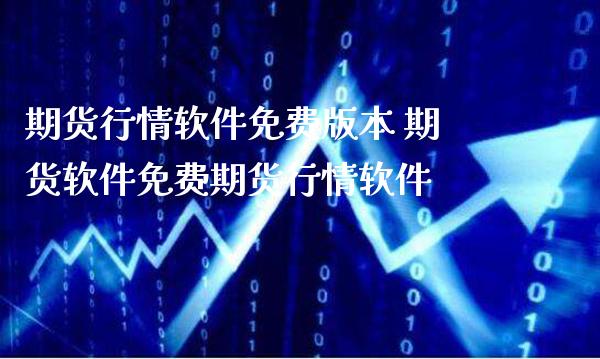 期货行情软件免费版本 期货软件免费期货行情软件